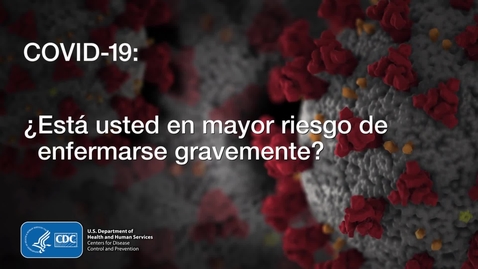 COVID-19:

¿Está usted en mayor riesgo de enfermarse gravemente?

CDC

U.S. Department of Health and Human Services
Centers for Disease Control and Prevention